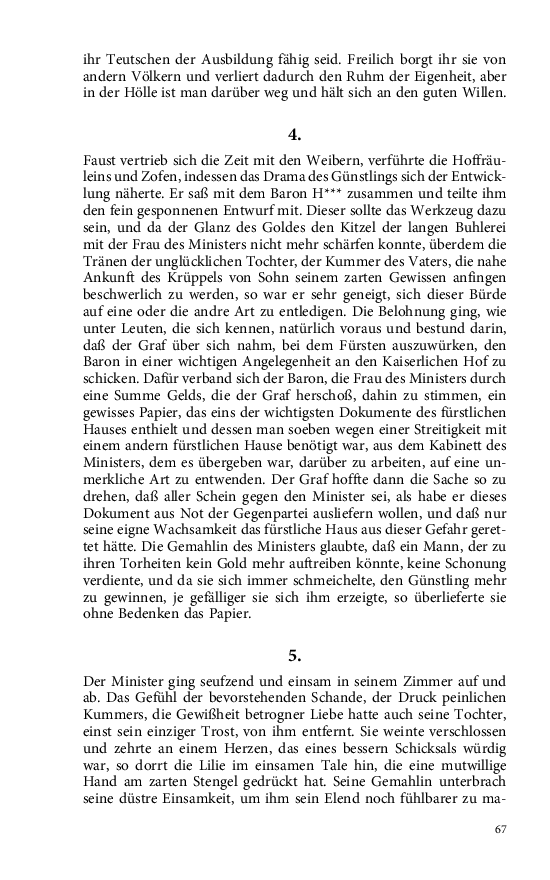 ihr Teutschen der Ausbildung fähig seid. Freilich borgt ihr sie von andern Völkern und verliert dadurch den Ruhm der Eigenheit, aber in der Hölle ist man darüber weg und hält sich an den guten Willen.

4.

Faust vertrieb sich die Zeit mit den Weibern, verführte die Hoffräuleins und Zofen, indessen das Drama des Günstlings sich der Entwicklung näherte. Er saß mit dem Baron H*** zusammen und teilte ihm den fein gesponnenen Entwurf mit. Dieser sollte das Werkzeug dazu sein, und da der Glanz des Goldes den Kitzel der langen Buhlerei mit der Frau des Ministers nicht mehr schärfen konnte, überdem die Tränen der unglücklichen Tochter, der Kummer des Vaters, die nahe Ankunft des Krüppels von Sohn seinem zarten Gewissen anfingen beschwerlich zu werden, so war er sehr geneigt, sich dieser Bürde auf eine oder die andre Art zu entledigen. Die Belohnung ging, wie unter Leuten, die sich kennen, natürlich voraus und bestund darin, daß der Graf über sich nahm, bei dem Fürsten auszuwürken, den Baron in einer wichtigen Angelegenheit an den Kaiserlichen Hof zu schicken. Dafür verband sich der Baron, die Frau des Ministers durch eine Summe Gelds, die der Graf herschoß, dahin zu stimmen, ein gewisses Papier, das eins der wichtigsten Dokumente des fürstlichen Hauses enthielt und dessen man soeben wegen einer Streitigkeit mit einem andern fürstlichen Hause benötigt war, aus dem Kabinett des Ministers, dem es übergeben war, darüber zu arbeiten, auf eine unmerkliche Art zu entwenden. Der Graf hoffte dann die Sache so zu drehen, daß aller Schein gegen den Minister sei, als habe er dieses Dokument aus Not der Gegenpartei ausliefern wollen, und daß nur seine eigne Wachsamkeit das fürstliche Haus aus dieser Gefahr gerettet hätte. Die Gemahlin des Ministers glaubte, daß ein Mann, der zu ihren Torheiten kein Gold mehr auftreiben könnte, keine Schonung verdiente, und da sie sich immer schmeichelte, den Günstling mehr zu gewinnen, je gefälliger sie sich ihm erzeigte, so überlieferte sie ohne Bedenken das Papier.

5.

Der Minister ging seufzend und einsam in seinem Zimmer auf und ab. Das Gefühl der bevorstehenden Schande, der Druck peinlichen Kummers, die Gewißheit betrogner Liebe hatte auch seine Tochter, einst sein einziger Trost, von ihm entfernt. Sie weinte verschlossen und zehrte an einem Herzen, das eines bessern Schicksals würdig war, so dorrt die Lilie im einsamen Tale hin, die eine mutwillige Hand am zarten Stengel gedrückt hat. Seine Gemahlin unterbrach seine düstre Einsamkeit, um ihm sein Elend noch fühlbarer zu ma-

67